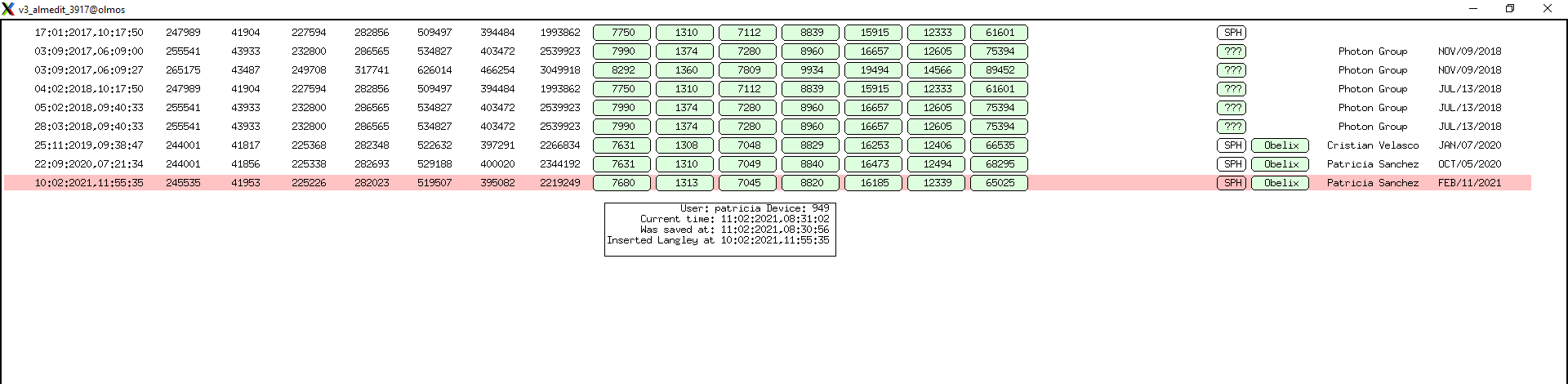 v3_almedit_3917@olmos

| | | | | | | | | | | | | | | | | | | |
|---|---|---|---|---|---|---|---|---|---|---|---|---|---|---|---|---|---|---|
| 17:01:2017.10:17:50 | 247989 | 41904 | 227594 | 282856 | 509497 | 394484 | 1993862 | 7750 | 1310 | 7112 | 8839 | 15915 | 12333 | 61601 | SPH | | | |
| 03:09:2017.06:09:00 | 255541 | 43933 | 232800 | 286565 | 534827 | 403472 | 2539923 | 7990 | 1374 | 7280 | 8960 | 16657 | 12605 | 75394 | ??? | | Photon Group | NOV/09/2018 |
| 03:09:2017.06:09:27 | 265175 | 43487 | 249708 | 317741 | 626014 | 466254 | 3049918 | 8292 | 1360 | 7809 | 9934 | 19494 | 14566 | 89452 | ??? | | Photon Group | NOV/09/2018 |
| 04:02:2018.10:17:50 | 247989 | 41904 | 227594 | 282856 | 509497 | 394484 | 1993862 | 7750 | 1310 | 7112 | 8839 | 15915 | 12333 | 61601 | ??? | | Photon Group | JUL/13/2018 |
| 05:02:2018.09:40:33 | 255541 | 43933 | 232800 | 286565 | 534827 | 403472 | 2539923 | 7990 | 1374 | 7280 | 8960 | 16657 | 12605 | 75394 | ??? | | Photon Group | JUL/13/2018 |
| 28:03:2018.09:40:33 | 255541 | 43933 | 232800 | 286565 | 534827 | 403472 | 2539923 | 7990 | 1374 | 7280 | 8960 | 16657 | 12605 | 75394 | ??? | | Photon Group | JUL/13/2018 |
| 25:11:2019.09:38:47 | 244001 | 41817 | 225368 | 282348 | 522632 | 397291 | 2266834 | 7631 | 1308 | 7048 | 8829 | 16253 | 12406 | 66535 | SPH | Obelix | Cristian Velasco | JAN/07/2020 |
| 22:09:2020.07:21:34 | 244001 | 41856 | 225338 | 282693 | 529188 | 400020 | 2344192 | 7631 | 1310 | 7049 | 8840 | 16473 | 12494 | 68295 | SPH | Obelix | Patricia Sanchez | OCT/05/2020 |
| 10:02:2021.11:55:35 | 245535 | 41953 | 225226 | 282023 | 519507 | 395082 | 2219249 | 7680 | 1313 | 7045 | 8820 | 16185 | 12339 | 65025 | SPH | Obelix | Patricia Sanchez | FEB/11/2021 |

User: patricia Device: 949
Current time: 11:02:2021.08:31:02
Was saved at: 11:02:2021.08:30:56
Inserted Langley at 10:02:2021.11:55:35